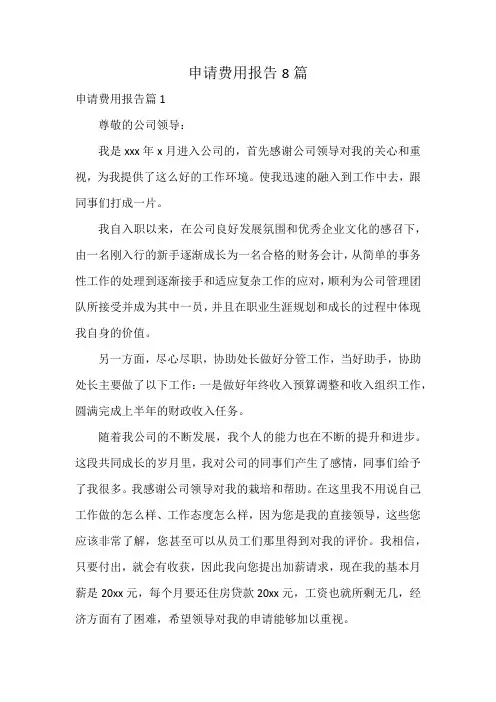 申请费用报告 8 篇

申请费用报告篇 1

尊敬的公司领导：

我是 xxx 年 x 月进入公司的，首先感谢公司领导对我的关心和重视，为我提供了这么好的工作环境。使我迅速的融入到工作中去，跟同事们打成一片。

我自入职以来，在公司良好发展氛围和优秀企业文化的感召下，由一名刚入行的新手逐渐成长为一名合格的财务会计，从简单的事务性工作的处理到逐渐接手和适应复杂工作的应对，顺利为公司管理团队所接受并成为其中一员，并且在职业生涯规划和成长的过程中体现我自身的价值。

另一方面，尽心尽职，协助处长做好分管工作，当好助手，协助处长主要做了以下工作：一是做好年终收入预算调整和收入组织工作，圆满完成上半年的财政收入任务。

随着我公司的不断发展，我个人的能力也在不断的提升和进步。这段共同成长的岁月里，我对公司的同事们产生了感情，同事们给予了我很多。我感谢公司领导对我的栽培和帮助。在这里我不用说自己工作做的怎么样、工作态度怎么样，因为您是我的直接领导，这些您应该非常了解，您甚至可以从员工们那里得到对我的评价。我相信，只要付出，就会有收获，因此我向您提出加薪请求，现在我的基本月薪是 20xx 元，每个月要还住房贷款 20xx 元，工资也就所剩无几，经济方面有了困难，希望领导对我的申请能够加以重视。